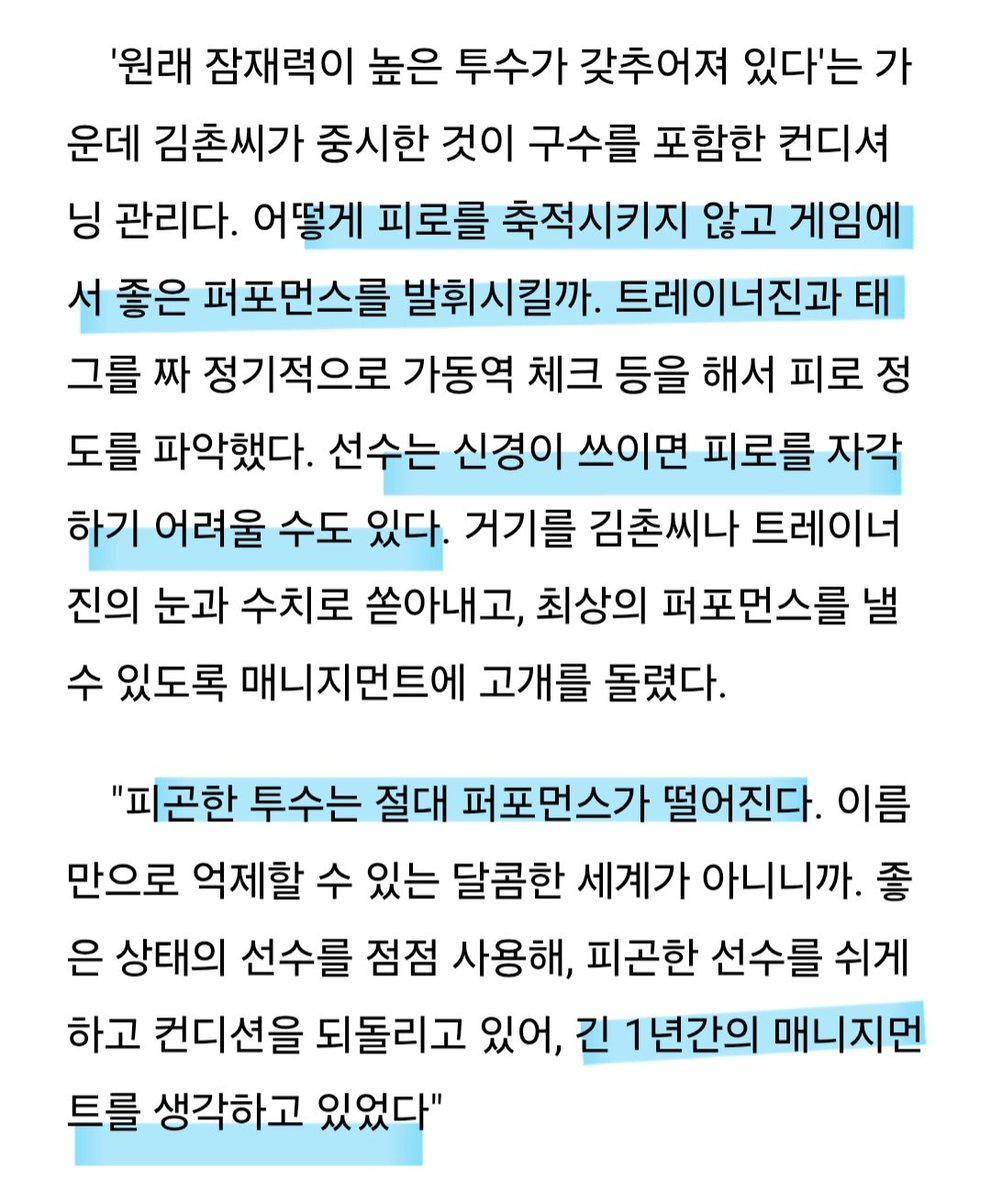 '원래 잠재력이 높은 투수가 갖추어져 있다'는 가운데 김촌씨가 중시한 것이 구수를 포함한 컨디셔닝 관리다. 어떻게 피로를 축적시키지 않고 게임에서 좋은 퍼포먼스를 발휘시킬까. 트레이너진과 태그를 짜 정기적으로 가동역 체크 등을 해서 피로 정도를 파악했다. 선수는 신경이 쓰이면 피로를 자각하기 어려울 수도 있다. 거기를 김촌씨나 트레이너진의 눈과 수치로 쏟아내고, 최상의 퍼포먼스를 낼 수 있도록 매니지먼트에 고개를 돌렸다.

"피곤한 투수는 절대 퍼포먼스가 떨어진다. 이름만으로 억제할 수 있는 달콤한 세계가 아니니까. 좋은 상태의 선수를 점점 사용해, 피곤한 선수를 쉬게 하고 컨디션을 되돌리고 있어, 긴 1년간의 매니지먼트를 생각하고 있었다"